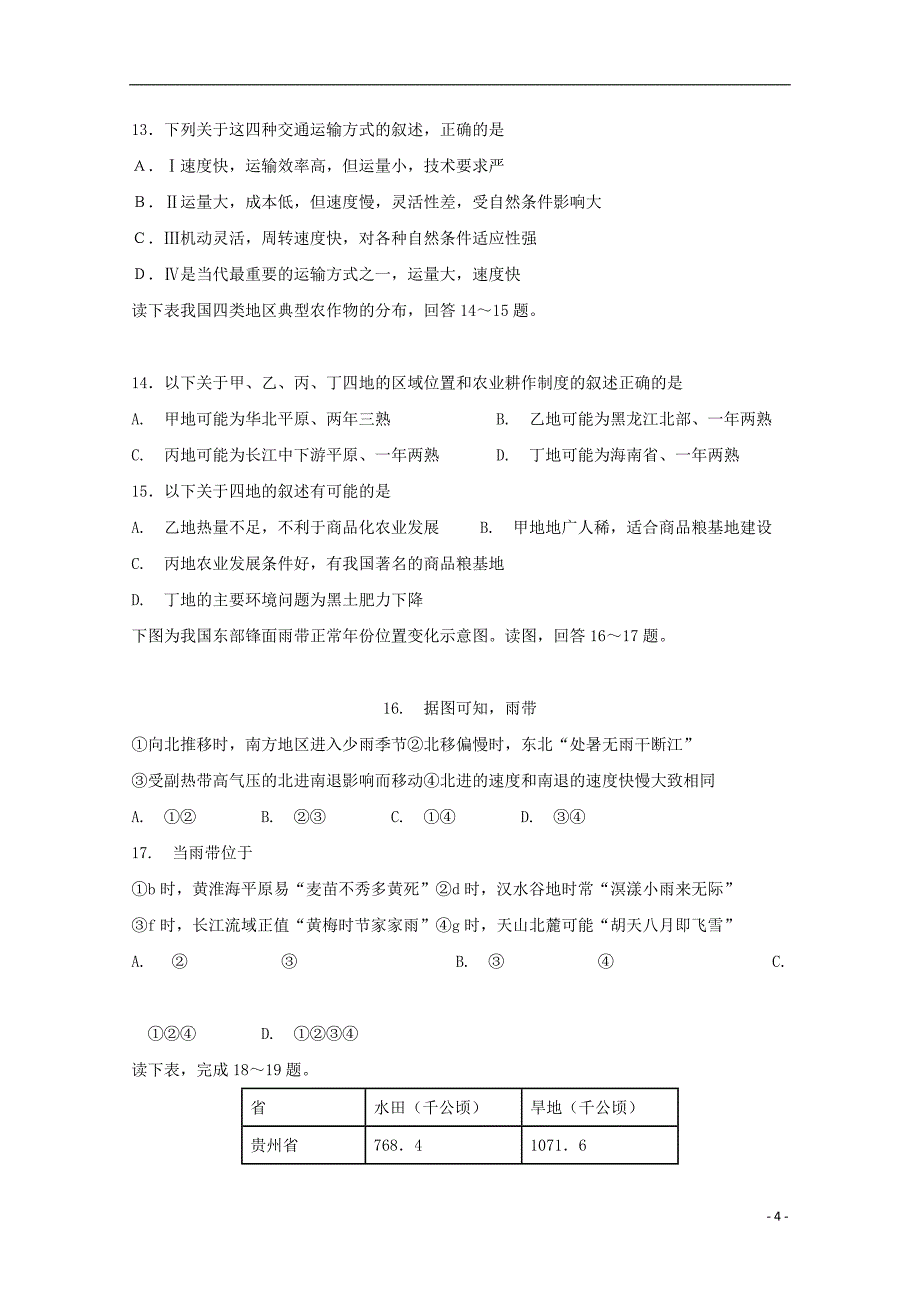 13．下列关于这四种交通运输方式的叙述，正确的是

A．Ⅰ速度快，运输效率高，但运量小，技术要求严

B．Ⅱ运量大，成本低，但速度慢，灵活性差，受自然条件影响大

C．Ⅲ机动灵活，周转速度快，对各种自然条件适应性强

D．Ⅳ是当代最重要的运输方式之一，运量大，速度快

读下表我国四类地区典型农作物的分布，回答 14～15 题。

14．以下关于甲、乙、丙、丁四地的区域位置和农业耕作制度的叙述正确的是

A. 甲地可能为华北平原、两年三熟

B. 乙地可能为黑龙江北部、一年两熟

C. 丙地可能为长江中下游平原、一年两熟

D. 丁地可能为海南省、一年两熟

15．以下关于四地的叙述有可能的是

A. 乙地热量不足，不利于商品化农业发展

B. 甲地地广人稀，适合商品粮基地建设

C. 丙地农业发展条件好，有我国著名的商品粮基地

D. 丁地的主要环境问题为黑土肥力下降

下图为我国东部锋面雨带正常年份位置变化示意图。读图，回答 16～17 题。

16. 据图可知，雨带

①向北推移时，南方地区进入少雨季节②北移偏慢时，东北“处暑无雨干断江”

③受副热带高气压的北进南退影响而移动④北进的速度和南退的速度快慢大致相同

A. ①②　　B. ②③　　C. ①④　　D. ③④

17. 当雨带位于

①b 时，黄淮海平原易“麦苗不秀多黄死”②d 时，汉水谷地时常“溟濛小雨来无际”

③f 时，长江流域正值“黄梅时节家家雨”④g 时，天山北麓可能“胡天八月即飞雪”

A. ②　③　　B. ③　④　　C. ①②④　　D. ①②③④

读下表，完成 18～19 题。

| 省 | 水田（千公顷） | 旱地（千公顷） |
|---|---|---|
| 贵州省 | 768．4 | 1071．6 |

- 4 -